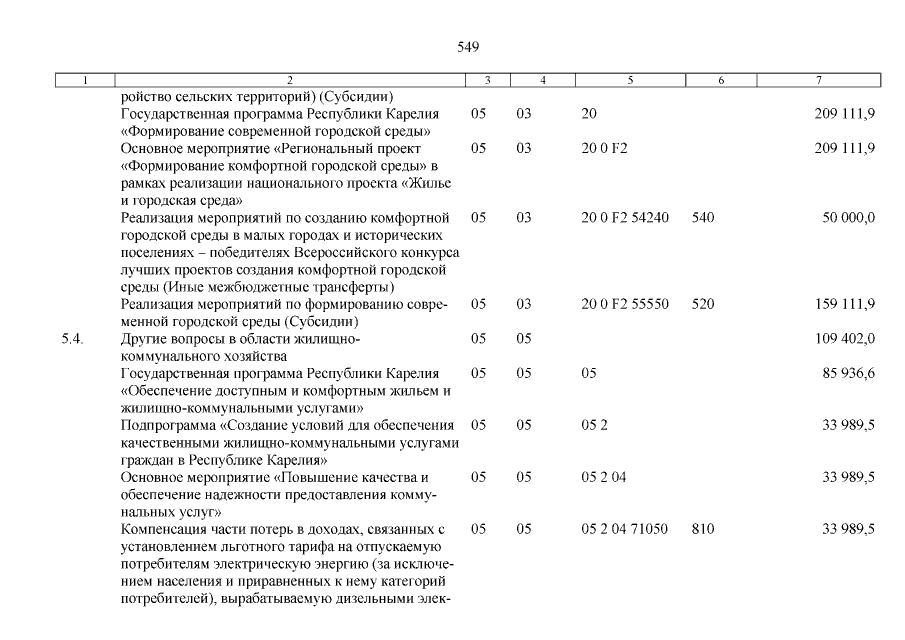 549

| 1 | 2 | 3 | 4 | 5 | 6 | 7 |
|---|---|---|---|---|---|---|
| | ройство сельских территорий) (Субсидии) | | | | | |
| | Государственная программа Республики Карелия «Формирование современной городской среды» | 05 | 03 | 20 | | 209 111,9 |
| | Основное мероприятие «Региональный проект «Формирование комфортной городской среды» в рамках реализации национального проекта «Жилье и городская среда» | 05 | 03 | 20 0 F2 | | 209 111,9 |
| | Реализация мероприятий по созданию комфортной городской среды в малых городах и исторических поселениях – победителях Всероссийского конкурса лучших проектов создания комфортной городской среды (Иные межбюджетные трансферты) | 05 | 03 | 20 0 F2 54240 | 540 | 50 000,0 |
| | Реализация мероприятий по формированию современной городской среды (Субсидии) | 05 | 03 | 20 0 F2 55550 | 520 | 159 111,9 |
| 5.4. | Другие вопросы в области жилищно-коммунального хозяйства | 05 | 05 | | | 109 402,0 |
| | Государственная программа Республики Карелия «Обеспечение доступным и комфортным жильем и жилищно-коммунальными услугами» | 05 | 05 | 05 | | 85 936,6 |
| | Подпрограмма «Создание условий для обеспечения качественными жилищно-коммунальными услугами граждан в Республике Карелия» | 05 | 05 | 05 2 | | 33 989,5 |
| | Основное мероприятие «Повышение качества и обеспечение надежности предоставления коммунальных услуг» | 05 | 05 | 05 2 04 | | 33 989,5 |
| | Компенсация части потерь в доходах, связанных с установлением льготного тарифа на отпускаемую потребителям электрическую энергию (за исключением населения и приравненных к нему категорий потребителей), вырабатываемую дизельными элек- | 05 | 05 | 05 2 04 71050 | 810 | 33 989,5 |